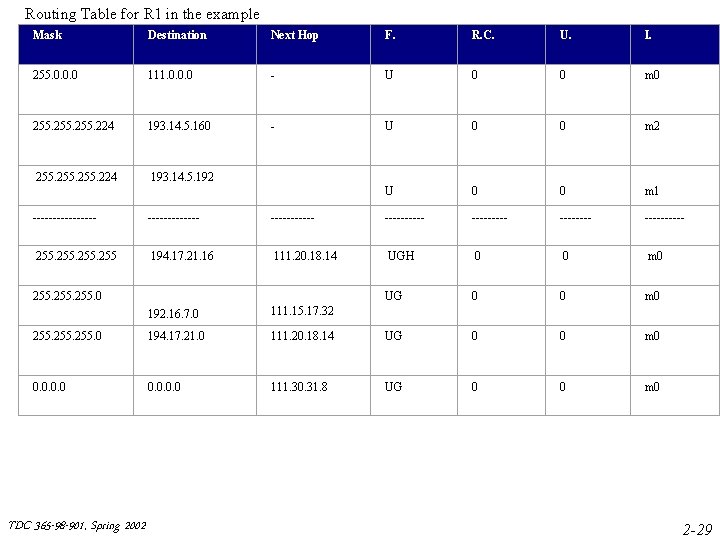 Routing Table for R1 in the example

| Mask | Destination | Next Hop | F. | R.C. | U. | I. |
|---|---|---|---|---|---|---|
| 255.0.0.0 | 111.0.0.0 | - | U | 0 | 0 | m0 |
| 255.255.255.224 | 193.14.5.160 | - | U | 0 | 0 | m2 |
| 255.255.255.224 | 193.14.5.192 |  | U | 0 | 0 | m1 |
| ---------------- | ------------- | ----------- | ---------- | --------- | -------- | ---------- |
| 255.255.255.255 | 194.17.21.16 | 111.20.18.14 | UGH | 0 | 0 | m0 |
| 255.255.255.0 | 192.16.7.0 | 111.15.17.32 | UG | 0 | 0 | m0 |
| 255.255.255.0 | 194.17.21.0 | 111.20.18.14 | UG | 0 | 0 | m0 |
| 0.0.0.0 | 0.0.0.0 | 111.30.31.8 | UG | 0 | 0 | m0 |

TDC 365-98-901, Spring 2002

2-29